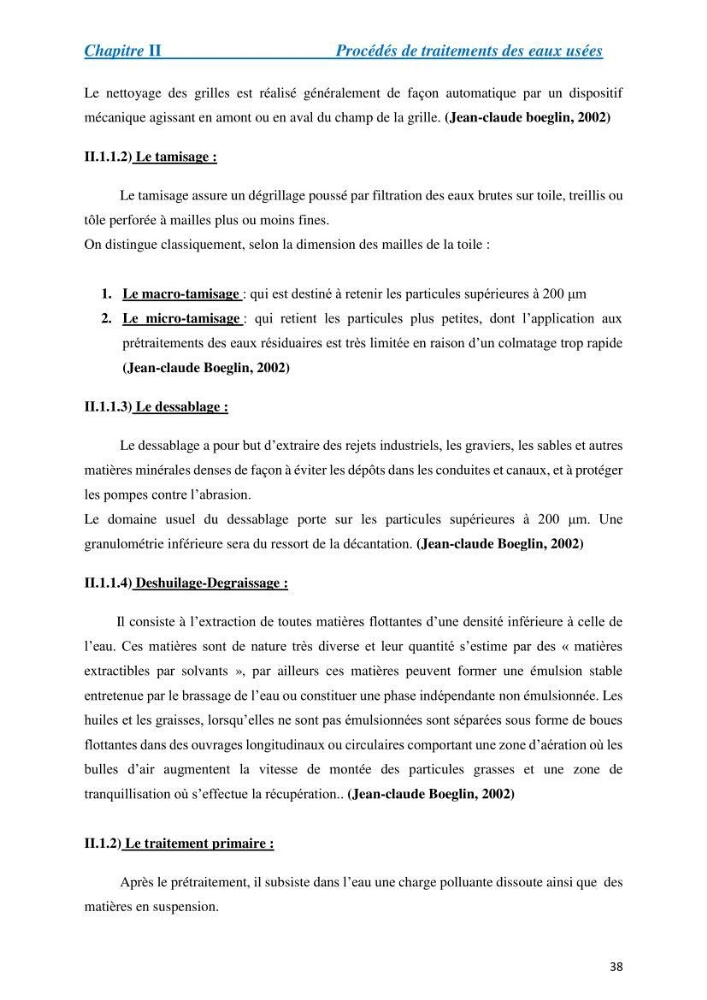 Chapitre II Procédés de traitements des eaux usées

Le nettoyage des grilles est réalisé généralement de façon automatique par un dispositif mécanique agissant en amont ou en aval du champ de la grille. (Jean-claude boeglin, 2002)

II.1.1.2) Le tamisage :

Le tamisage assure un dégrillage poussé par filtration des eaux brutes sur toile, treillis ou tôle perforée à mailles plus ou moins fines.
On distingue classiquement, selon la dimension des mailles de la toile :

1. Le macro-tamisage : qui est destiné à retenir les particules supérieures à 200 μm
2. Le micro-tamisage : qui retient les particules plus petites, dont l'application aux prétraitements des eaux résiduaires est très limitée en raison d'un colmatage trop rapide (Jean-claude Boeglin, 2002)

II.1.1.3) Le dessablage :

Le dessablage a pour but d'extraire des rejets industriels, les graviers, les sables et autres matières minérales denses de façon à éviter les dépôts dans les conduites et canaux, et à protéger les pompes contre l'abrasion.
Le domaine usuel du dessablage porte sur les particules supérieures à 200 μm. Une granulométrie inférieure sera du ressort de la décantation. (Jean-claude Boeglin, 2002)

II.1.1.4) Deshuilage-Degraissage :

Il consiste à l'extraction de toutes matières flottantes d'une densité inférieure à celle de l'eau. Ces matières sont de nature très diverse et leur quantité s'estime par des « matières extractibles par solvants », par ailleurs ces matières peuvent former une émulsion stable entretenue par le brassage de l'eau ou constituer une phase indépendante non émulsionnée. Les huiles et les graisses, lorsqu'elles ne sont pas émulsionnées sont séparées sous forme de boues flottantes dans des ouvrages longitudinaux ou circulaires comportant une zone d'aération où les bulles d'air augmentent la vitesse de montée des particules grasses et une zone de tranquillisation où s'effectue la récupération.. (Jean-claude Boeglin, 2002)

II.1.2) Le traitement primaire :

Après le prétraitement, il subsiste dans l'eau une charge polluante dissoute ainsi que des matières en suspension.

38